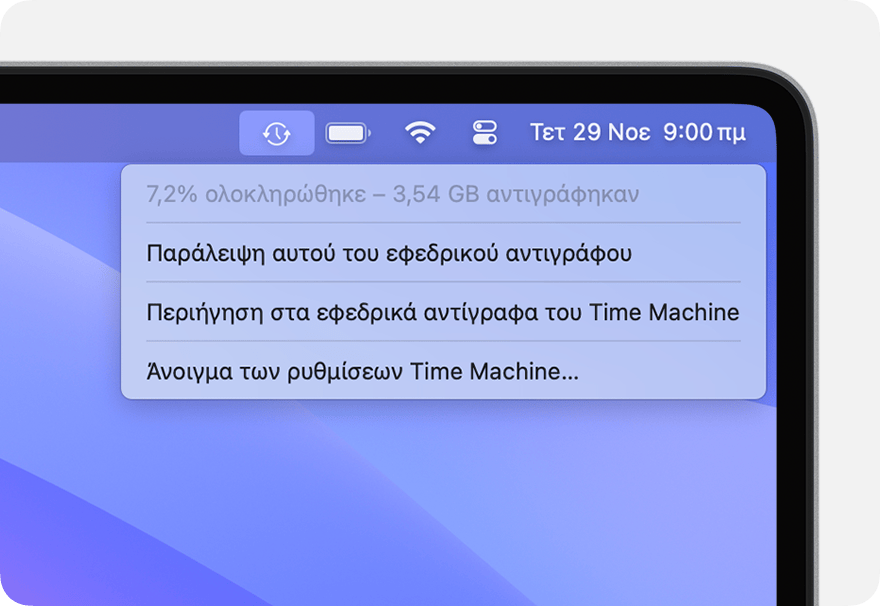 Τετ 29 Νοε 9:00 πμ

7,2% ολοκληρώθηκε – 3,54 GB αντιγράφηκαν

Παράλειψη αυτού του εφεδρικού αντιγράφου

Περιήγηση στα εφεδρικά αντίγραφα του Time Machine

Άνοιγμα των ρυθμίσεων Time Machine…